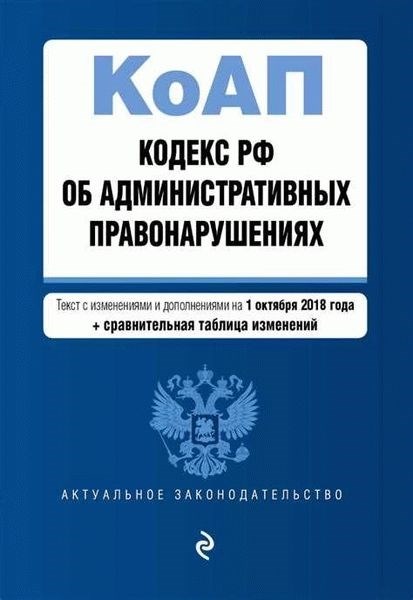 КоАП

КОДЕКС РФ
ОБ АДМИНИСТРАТИВНЫХ
ПРАВОНАРУШЕНИЯХ

Текст с изменениями и дополнениями на 1 октября 2018 года
+ сравнительная таблица изменений

АКТУАЛЬНОЕ ЗАКОНОДАТЕЛЬСТВО